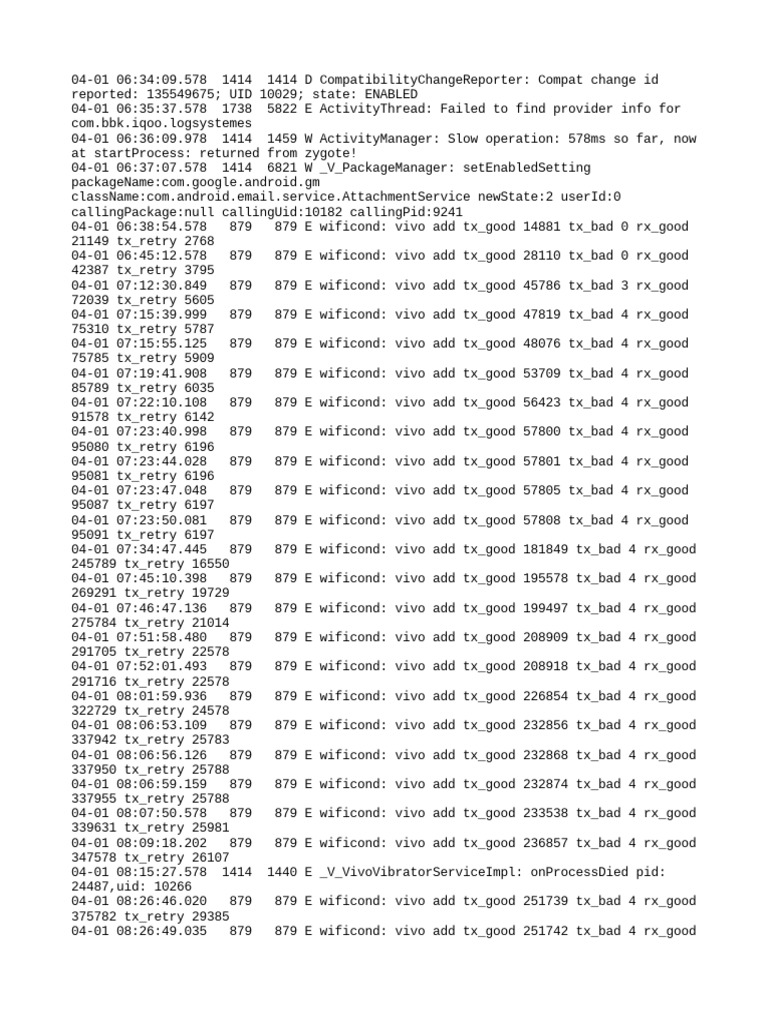 04-01 06:34:09.578 1414 1414 D CompatibilityChangeReporter: Compat change id reported: 135549675; UID 10029; state: ENABLED
04-01 06:35:37.578 1738 5822 E ActivityThread: Failed to find provider info for com.bbk.iqoo.logsystemes
04-01 06:36:09.978 1414 1459 W ActivityManager: Slow operation: 578ms so far, now at startProcess: returned from zygote!
04-01 06:37:07.578 1414 6821 W _V_PackageManager: setEnabledSetting packageName:com.google.android.gm className:com.android.email.service.AttachmentService newState:2 userId:0 callingPackage:null callingUid:10182 callingPid:9241
04-01 06:38:54.578 879 879 E wificond: vivo add tx_good 14881 tx_bad 0 rx_good 21149 tx_retry 2768
04-01 06:45:12.578 879 879 E wificond: vivo add tx_good 28110 tx_bad 0 rx_good 42387 tx_retry 3795
04-01 07:12:30.849 879 879 E wificond: vivo add tx_good 45786 tx_bad 3 rx_good 72039 tx_retry 5605
04-01 07:15:39.999 879 879 E wificond: vivo add tx_good 47819 tx_bad 4 rx_good 75310 tx_retry 5787
04-01 07:15:55.125 879 879 E wificond: vivo add tx_good 48076 tx_bad 4 rx_good 75785 tx_retry 5909
04-01 07:19:41.908 879 879 E wificond: vivo add tx_good 53709 tx_bad 4 rx_good 85789 tx_retry 6035
04-01 07:22:10.108 879 879 E wificond: vivo add tx_good 56423 tx_bad 4 rx_good 91578 tx_retry 6142
04-01 07:23:40.998 879 879 E wificond: vivo add tx_good 57800 tx_bad 4 rx_good 95080 tx_retry 6196
04-01 07:23:44.028 879 879 E wificond: vivo add tx_good 57801 tx_bad 4 rx_good 95081 tx_retry 6196
04-01 07:23:47.048 879 879 E wificond: vivo add tx_good 57805 tx_bad 4 rx_good 95087 tx_retry 6197
04-01 07:23:50.081 879 879 E wificond: vivo add tx_good 57808 tx_bad 4 rx_good 95091 tx_retry 6197
04-01 07:34:47.445 879 879 E wificond: vivo add tx_good 181849 tx_bad 4 rx_good 245789 tx_retry 16550
04-01 07:45:10.398 879 879 E wificond: vivo add tx_good 195578 tx_bad 4 rx_good 269291 tx_retry 19729
04-01 07:46:47.136 879 879 E wificond: vivo add tx_good 199497 tx_bad 4 rx_good 275784 tx_retry 21014
04-01 07:51:58.480 879 879 E wificond: vivo add tx_good 208909 tx_bad 4 rx_good 291705 tx_retry 22578
04-01 07:52:01.493 879 879 E wificond: vivo add tx_good 208918 tx_bad 4 rx_good 291716 tx_retry 22578
04-01 08:01:59.936 879 879 E wificond: vivo add tx_good 226854 tx_bad 4 rx_good 322729 tx_retry 24578
04-01 08:06:53.109 879 879 E wificond: vivo add tx_good 232856 tx_bad 4 rx_good 337942 tx_retry 25783
04-01 08:06:56.126 879 879 E wificond: vivo add tx_good 232868 tx_bad 4 rx_good 337950 tx_retry 25788
04-01 08:06:59.159 879 879 E wificond: vivo add tx_good 232874 tx_bad 4 rx_good 337955 tx_retry 25788
04-01 08:07:50.578 879 879 E wificond: vivo add tx_good 233538 tx_bad 4 rx_good 339631 tx_retry 25981
04-01 08:09:18.202 879 879 E wificond: vivo add tx_good 236857 tx_bad 4 rx_good 347578 tx_retry 26107
04-01 08:15:27.578 1414 1440 E _V_VivoVibratorServiceImpl: onProcessDied pid: 24487,uid: 10266
04-01 08:26:46.020 879 879 E wificond: vivo add tx_good 251739 tx_bad 4 rx_good 375782 tx_retry 29385
04-01 08:26:49.035 879 879 E wificond: vivo add tx_good 251742 tx_bad 4 rx_good